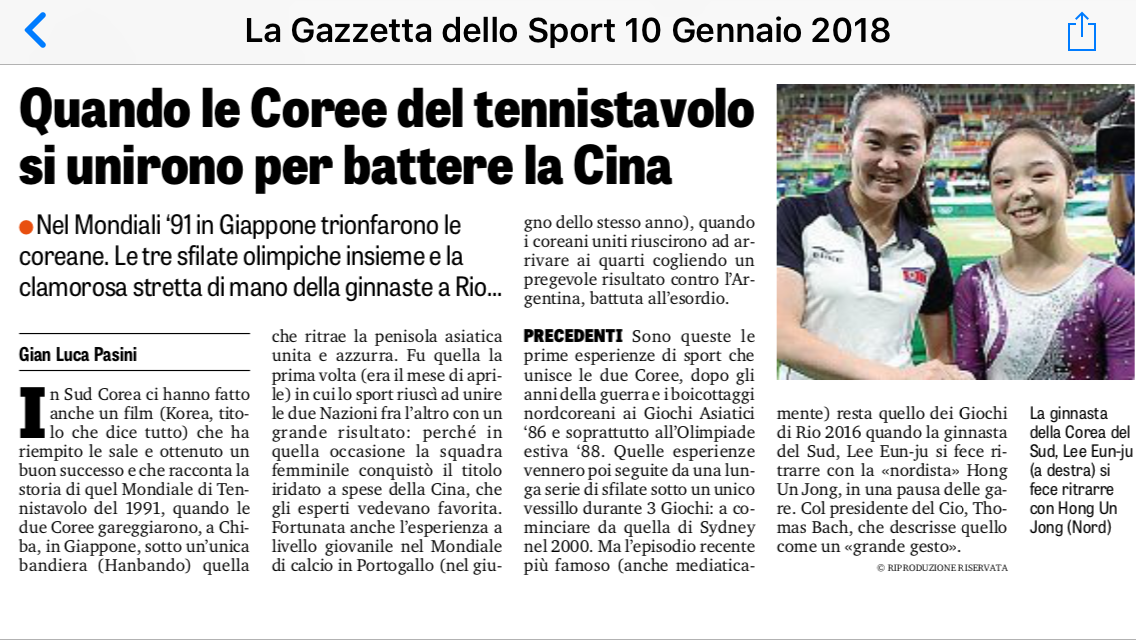 La Gazzetta dello Sport 10 Gennaio 2018

Quando le Coree del tennistavolo si unirono per battere la Cina

Nel Mondiali '91 in Giappone trionfarono le coreane. Le tre sfilate olimpiche insieme e la clamorosa stretta di mano della ginnaste a Rio...

Gian Luca Pasini

In Sud Corea ci hanno fatto anche un film (Korea, titolo che dice tutto) che ha riempito le sale e ottenuto un buon successo e che racconta la storia di quel Mondiale di Tennistavolo del 1991, quando le due Coree gareggiarono, a Chiba, in Giappone, sotto un'unica bandiera (Hanbando) quella che ritrae la penisola asiatica unita e azzurra. Fu quella la prima volta (era il mese di aprile) in cui lo sport riuscì ad unire le due Nazioni fra l'altro con un grande risultato: perché in quella occasione la squadra femminile conquistò il titolo iridato a spese della Cina, che gli esperti vedevano favorita. Fortunata anche l'esperienza a livello giovanile nel Mondiale di calcio in Portogallo (nel giugno dello stesso anno), quando i coreani uniti riuscirono ad arrivare ai quarti cogliendo un pregevole risultato contro l'Argentina, battuta all'esordio.

PRECEDENTI Sono queste le prime esperienze di sport che unisce le due Coree, dopo gli anni della guerra e i boicottaggi nordcoreani ai Giochi Asiatici '86 e soprattutto all'Olimpiade estiva '88. Quelle esperienze vennero poi seguite da una lunga serie di sfilate sotto un unico vessillo durante 3 Giochi: a cominciare da quella di Sydney nel 2000. Ma l'episodio recente più famoso (anche mediaticamente) resta quello dei Giochi di Rio 2016 quando la ginnasta del Sud, Lee Eun-ju si fece ritrarre con la «nordista» Hong Un Jong, in una pausa delle gare. Col presidente del Cio, Thomas Bach, che descrisse quello come un «grande gesto».

© RIPRODUZIONE RISERVATA

La ginnasta della Corea del Sud, Lee Eun-ju (a destra) si fece ritrarre con Hong Un Jong (Nord)